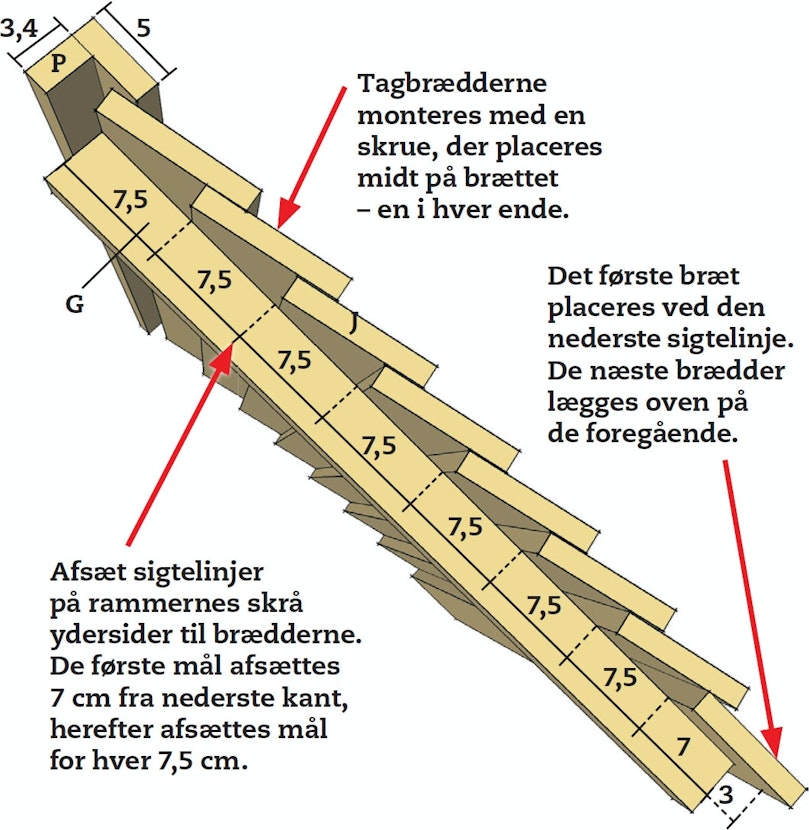 3,4
5
P

Tagbrædderne monteres med en skrue, der placeres midt på brættet – en i hver ende.

7,5
G
7,5
J
7,5
7,5
7,5
7,5
7,5
7
3

Det første bræt placeres ved den nederste sigtelinje. De næste brædder lægges oven på de foregående.

Afsæt sigtelinjer på rammernes skrå ydersider til brædderne. De første mål afsættes 7 cm fra nederste kant, herefter afsættes mål for hver 7,5 cm.